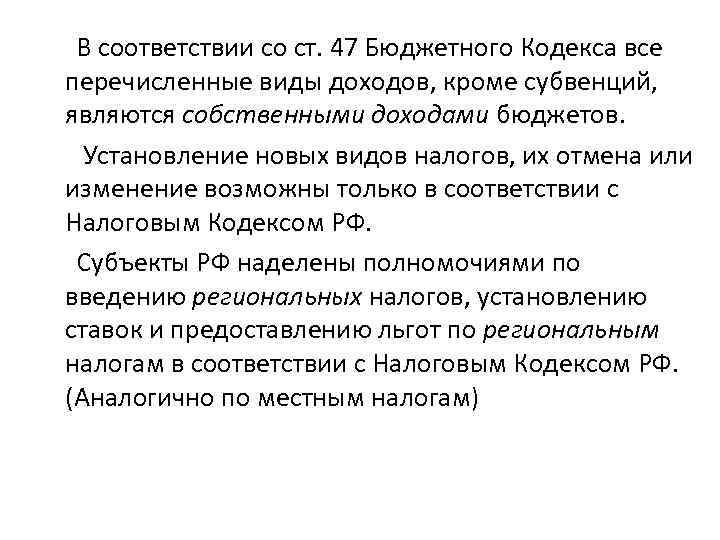 В соответствии со ст. 47 Бюджетного Кодекса все перечисленные виды доходов, кроме субвенций, являются собственными доходами бюджетов.

Установление новых видов налогов, их отмена или изменение возможны только в соответствии с Налоговым Кодексом РФ.

Субъекты РФ наделены полномочиями по введению региональных налогов, установлению ставок и предоставлению льгот по региональным налогам в соответствии с Налоговым Кодексом РФ. (Аналогично по местным налогам)